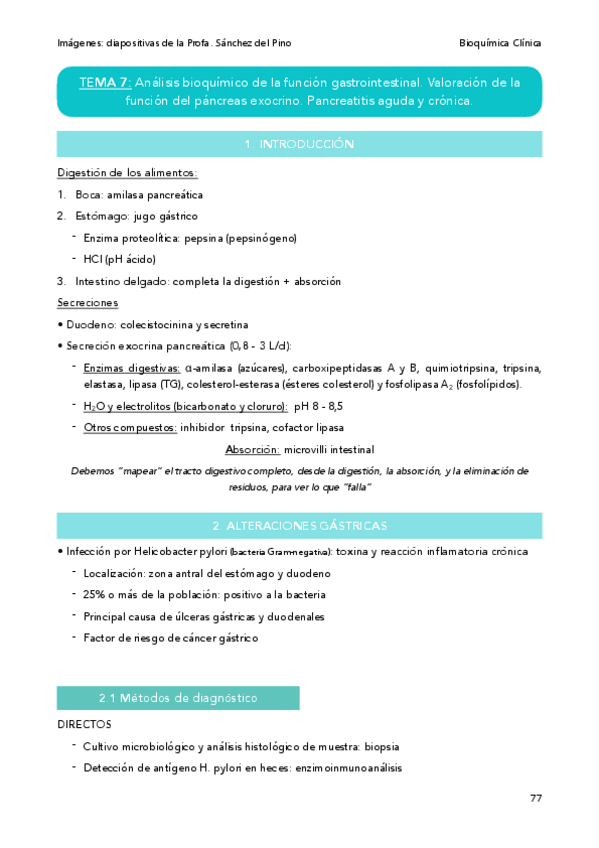 Imágenes: diapositivas de la Profa. Sánchez del Pino

Bioquímica Clínica

TEMA 7: Análisis bioquímico de la función gastrointestinal. Valoración de la función del páncreas exocrino. Pancreatitis aguda y crónica.

1. INTRODUCCIÓN

Digestión de los alimentos:

1. Boca: amilasa pancreática
2. Estómago: jugo gástrico
- Enzima proteolítica: pepsina (pepsinógeno)
- HCl (pH ácido)
3. Intestino delgado: completa la digestión + absorción

Secreciones

• Duodeno: colecistocinina y secretina
• Secreción exocrina pancreática (0,8 - 3 L/d):
- Enzimas digestivas: α-amilasa (azúcares), carboxipeptidasas A y B, quimiotripsina, tripsina, elastasa, lipasa (TG), colesterol-esterasa (ésteres colesterol) y fosfolipasa $A_2$ (fosfolípidos).
- $H_2O$ y electrolitos (bicarbonato y cloruro): pH 8 - 8,5
- Otros compuestos: inhibidor tripsina, cofactor lipasa

Absorción: microvilli intestinal

Debemos "mapear" el tracto digestivo completo, desde la digestión, la absorción, y la eliminación de residuos, para ver lo que "falla"

2. ALTERACIONES GÁSTRICAS

• Infección por Helicobacter pylori (bacteria Gram-negativa): toxina y reacción inflamatoria crónica
- Localización: zona antral del estómago y duodeno
- 25% o más de la población: positivo a la bacteria
- Principal causa de úlceras gástricas y duodenales
- Factor de riesgo de cáncer gástrico

2.1 Métodos de diagnóstico

DIRECTOS
- Cultivo microbiológico y análisis histológico de muestra: biopsia
- Detección de antígeno H. pylori en heces: enzimoinmunoanálisis

77